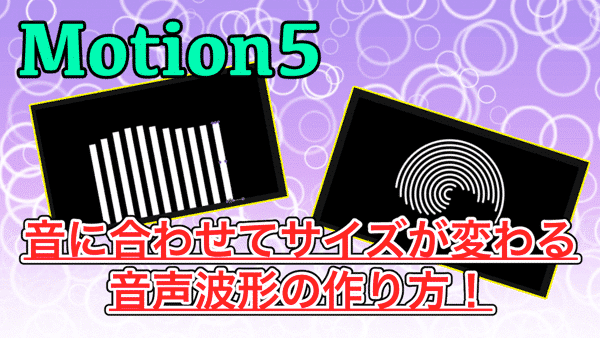 Motion5

音に合わせてサイズが変わる
音声波形の作り方！